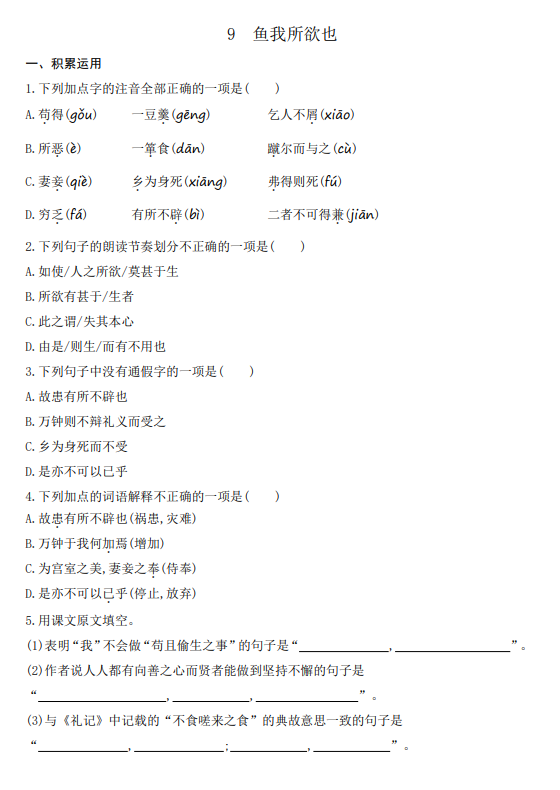 9 鱼我所欲也

一、积累运用

1.下列加点字的注音全部正确的一项是(　　)

A.苟得(gǒu)　一豆羹(gēng)　乞人不屑(xiāo)

B.所恶(è)　一箪食(dān)　蹴尔而与之(cù)

C.妻妾(qiè)　乡为身死(xiāng)　弗得则死(fú)

D.穷乏(fá)　有所不辟(bì)　二者不可得兼(jiān)

2.下列句子的朗读节奏划分不正确的一项是(　　)

A.如使/人之所欲/莫甚于生

B.所欲有甚于/生者

C.此之谓/失其本心

D.由是/则生/而有不用也

3.下列句子中没有通假字的一项是(　　)

A.故患有所不辟也

B.万钟则不辩礼义而受之

C.乡为身死而不受

D.是亦不可以已乎

4.下列加点的词语解释不正确的一项是(　　)

A.故患有所不辟也(祸患,灾难)

B.万钟于我何加焉(增加)

C.为宫室之美,妻妾之奉(侍奉)

D.是亦不可以已乎(停止,放弃)

5.用课文原文填空。

(1)表明“我”不会做“苟且偷生之事”的句子是“____,____”。

(2)作者说人人都有向善之心而贤者能做到坚持不懈的句子是“____,____,____”。

(3)与《礼记》中记载的“不食嗟来之食”的典故意思一致的句子是“____,____;____,____”。